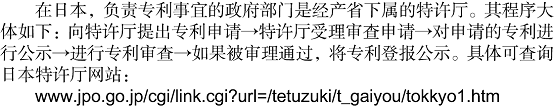 在日本，负责专利事宜的政府部门是经产省下属的特许厅。其程序大体如下：向特许厅提出专利申请→特许厅受理审查申请→对申请的专利进行公示→进行专利审查→如果被审理通过，将专利登报公示。具体可查询日本特许厅网站：

www.jpo.go.jp/cgi/link.cgi?url=/tetuzuki/t_gaiyou/tokkyo1.htm